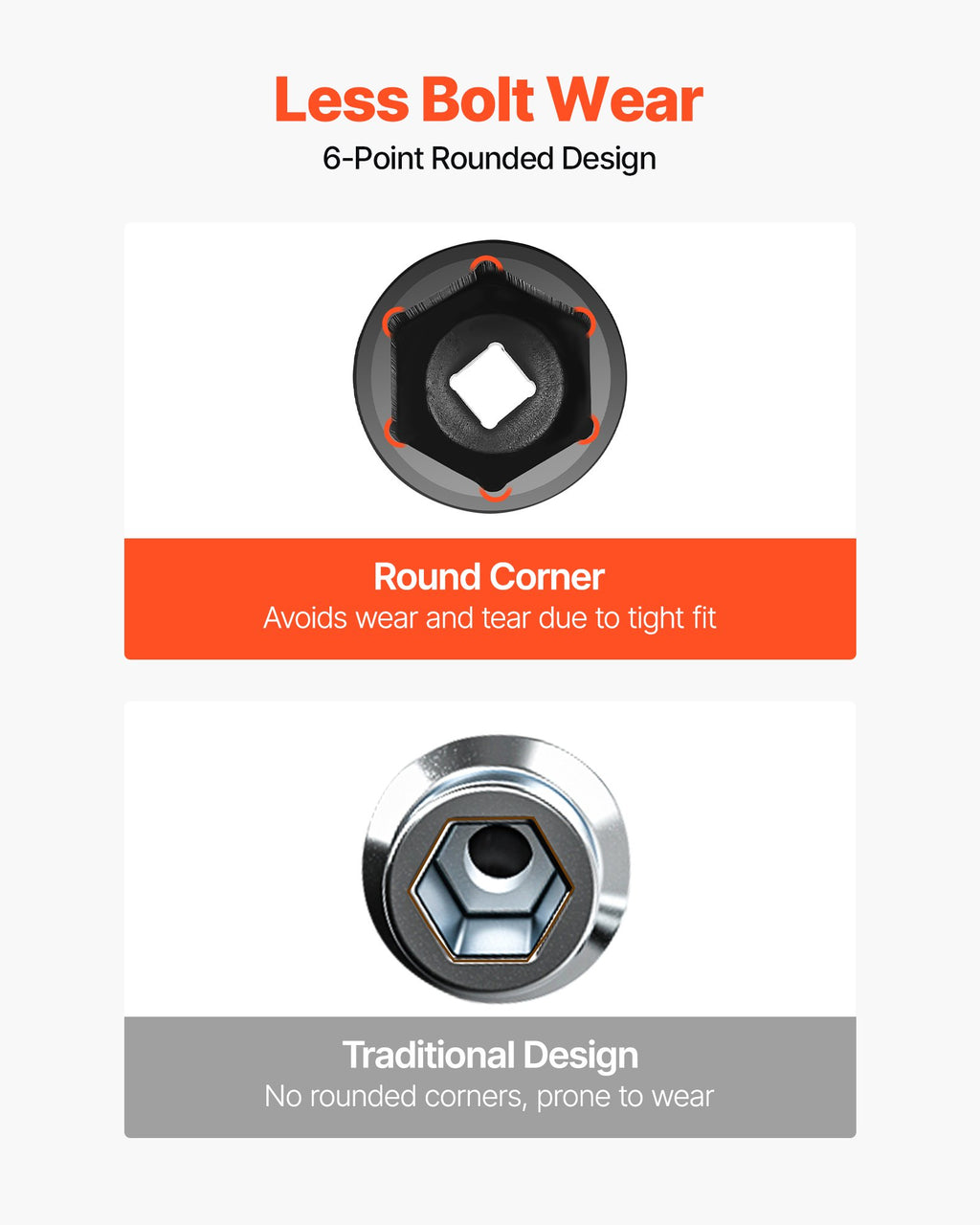 Less Bolt Wear
6-Point Rounded Design

Round Corner
Avoids wear and tear due to tight fit

Traditional Design
No rounded corners, prone to wear